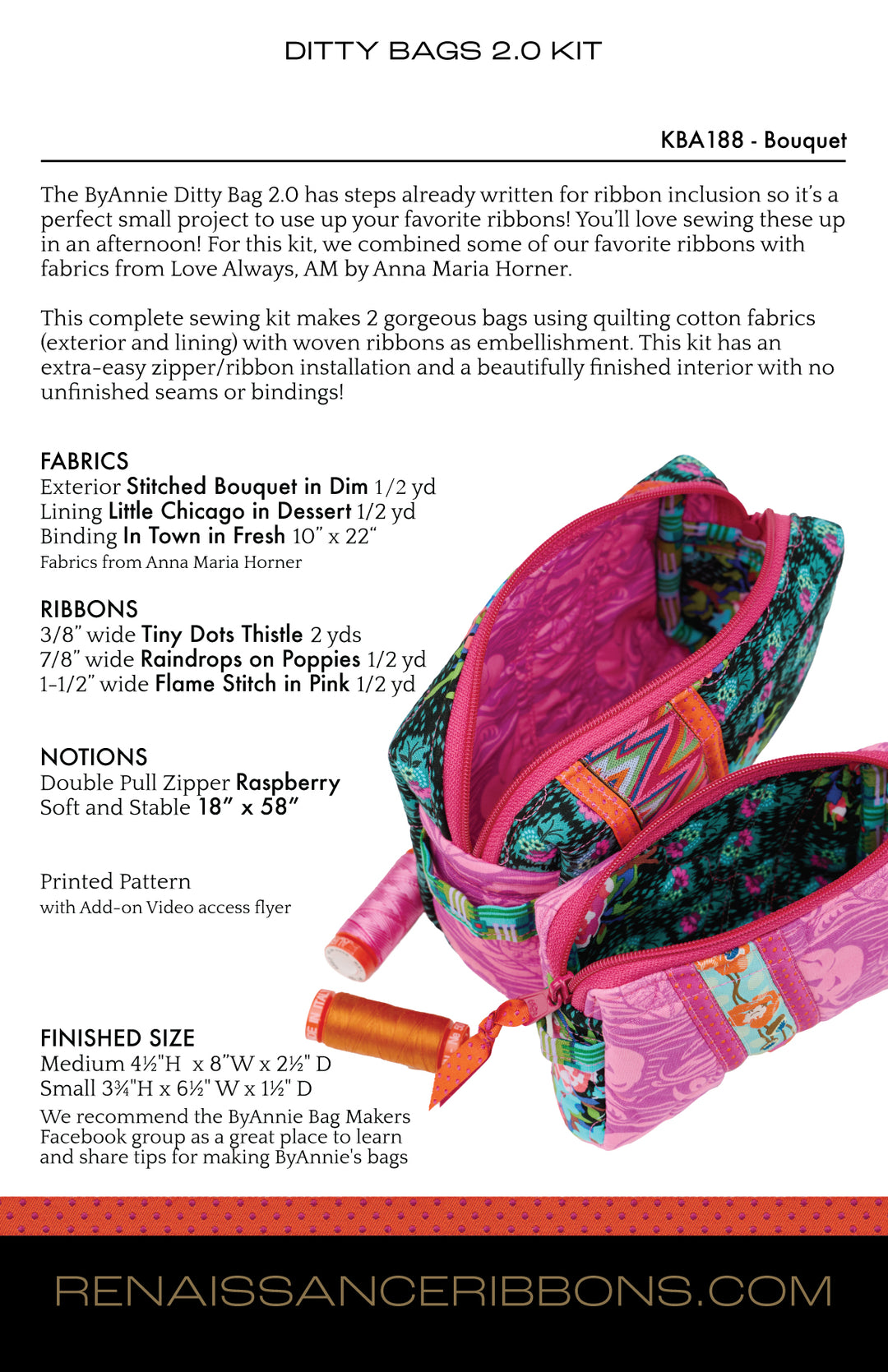 DITTY BAGS 2.0 KIT

KBA188 - Bouquet

The ByAnnie Ditty Bag 2.0 has steps already written for ribbon inclusion so it's a perfect small project to use up your favorite ribbons! You'll love sewing these up in an afternoon! For this kit, we combined some of our favorite ribbons with fabrics from Love Always, AM by Anna Maria Horner.

This complete sewing kit makes 2 gorgeous bags using quilting cotton fabrics (exterior and lining) with woven ribbons as embellishment. This kit has an extra-easy zipper/ribbon installation and a beautifully finished interior with no unfinished seams or bindings!

FABRICS
Exterior Stitched Bouquet in Dim 1/2 yd
Lining Little Chicago in Dessert 1/2 yd
Binding In Town in Fresh 10" x 22"
Fabrics from Anna Maria Horner

RIBBONS
3/8" wide Tiny Dots Thistle 2 yds
7/8" wide Raindrops on Poppies 1/2 yd
1-1/2" wide Flame Stitch in Pink 1/2 yd

NOTIONS
Double Pull Zipper Raspberry
Soft and Stable 18" x 58"

Printed Pattern
with Add-on Video access flyer

FINISHED SIZE
Medium 4½"H x 8"W x 2½" D
Small 3¾"H x 6½" W x 1½" D
We recommend the ByAnnie Bag Makers Facebook group as a great place to learn and share tips for making ByAnnie's bags

RENAISSANCERIBBONS.COM